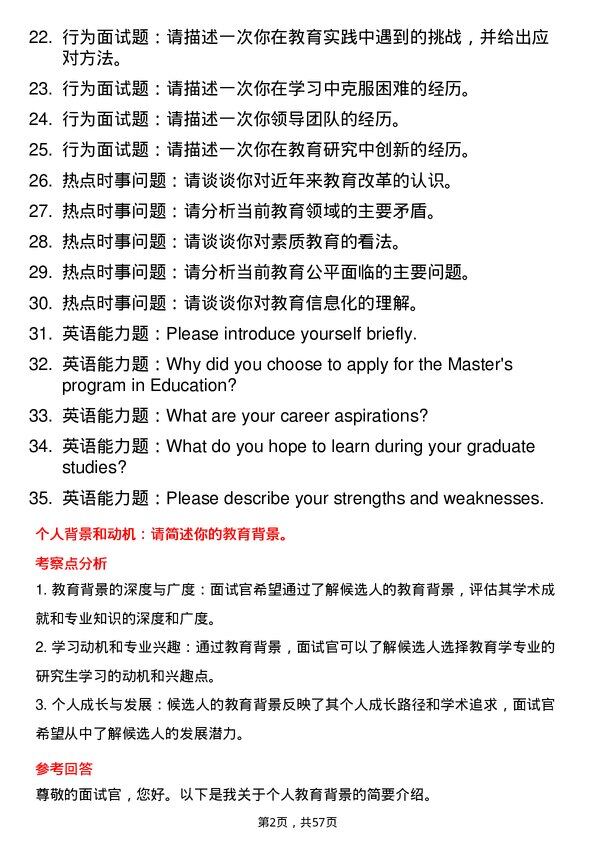 22. 行为面试题：请描述一次你在教育实践中遇到的挑战，并给出应对方法。

23. 行为面试题：请描述一次你在学习中克服困难的经历。

24. 行为面试题：请描述一次你领导团队的经历。

25. 行为面试题：请描述一次你在教育研究中创新的经历。

26. 热点时事问题：请谈谈你对近年来教育改革的认识。

27. 热点时事问题：请分析当前教育领域的主要矛盾。

28. 热点时事问题：请谈谈你对素质教育的看法。

29. 热点时事问题：请分析当前教育公平面临的主要问题。

30. 热点时事问题：请谈谈你对教育信息化的理解。

31. 英语能力题：Please introduce yourself briefly.

32. 英语能力题：Why did you choose to apply for the Master's program in Education?

33. 英语能力题：What are your career aspirations?

34. 英语能力题：What do you hope to learn during your graduate studies?

35. 英语能力题：Please describe your strengths and weaknesses.

个人背景和动机：请简述你的教育背景。

考察点分析

1. 教育背景的深度与广度：面试官希望通过了解候选人的教育背景，评估其学术成就和专业知识的深度和广度。

2. 学习动机和专业兴趣：通过教育背景，面试官可以了解候选人选择教育学专业的研究生学习的动机和兴趣点。

3. 个人成长与发展：候选人的教育背景反映了其个人成长路径和学术追求，面试官希望从中了解候选人的发展潜力。

参考回答

尊敬的面试官，您好。以下是我关于个人教育背景的简要介绍。

第2页，共57页